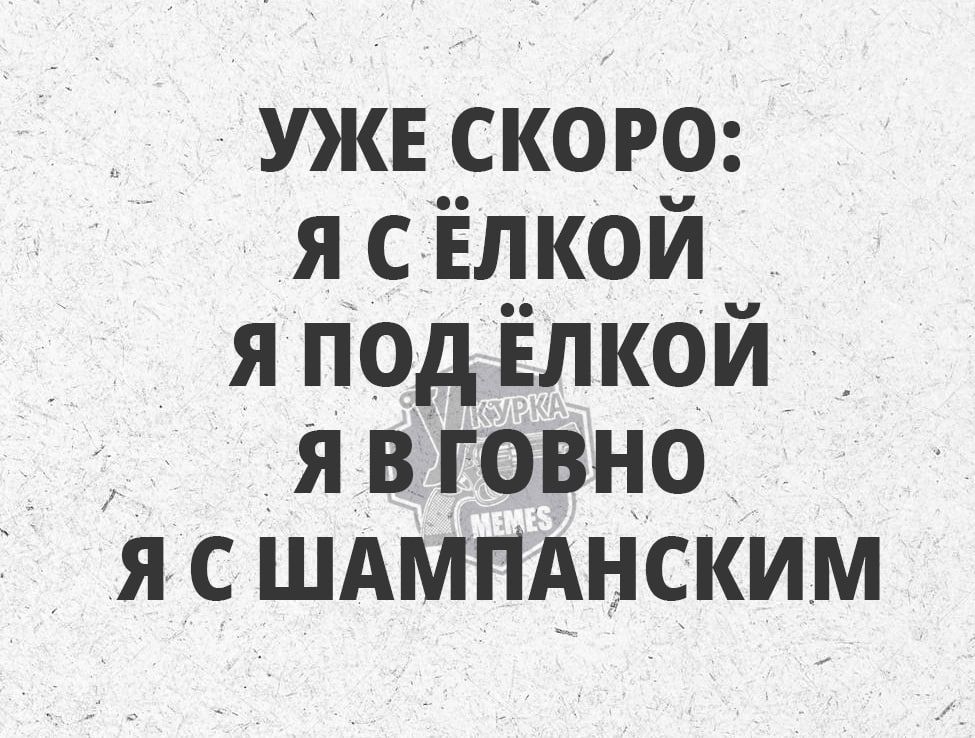 УЖЕ СКОРО:
Я С ЁЛКОЙ
Я ПОД ЁЛКОЙ
Я В ГОВНО
Я С ШАМПАНСКИМ

КУРКА
MEMES